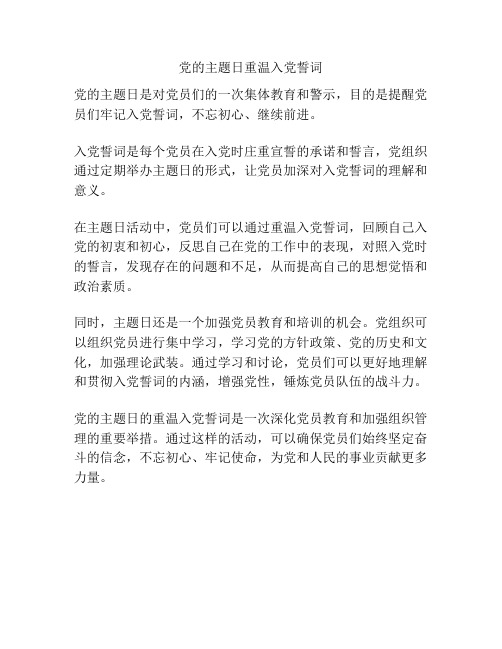 党的主题日重温入党誓词

党的主题日是对党员们的一次集体教育和警示，目的是提醒党员们牢记入党誓词，不忘初心、继续前进。

入党誓词是每个党员在入党时庄重宣誓的承诺和誓言，党组织通过定期举办主题日的形式，让党员加深对入党誓词的理解和意义。

在主题日活动中，党员们可以通过重温入党誓词，回顾自己入党的初衷和初心，反思自己在党的工作中的表现，对照入党时的誓言，发现存在的问题和不足，从而提高自己的思想觉悟和政治素质。

同时，主题日还是一个加强党员教育和培训的机会。党组织可以组织党员进行集中学习，学习党的方针政策、党的历史和文化，加强理论武装。通过学习和讨论，党员们可以更好地理解和贯彻入党誓词的内涵，增强党性，锤炼党员队伍的战斗力。

党的主题日的重温入党誓词是一次深化党员教育和加强组织管理的重要举措。通过这样的活动，可以确保党员们始终坚定奋斗的信念，不忘初心、牢记使命，为党和人民的事业贡献更多力量。